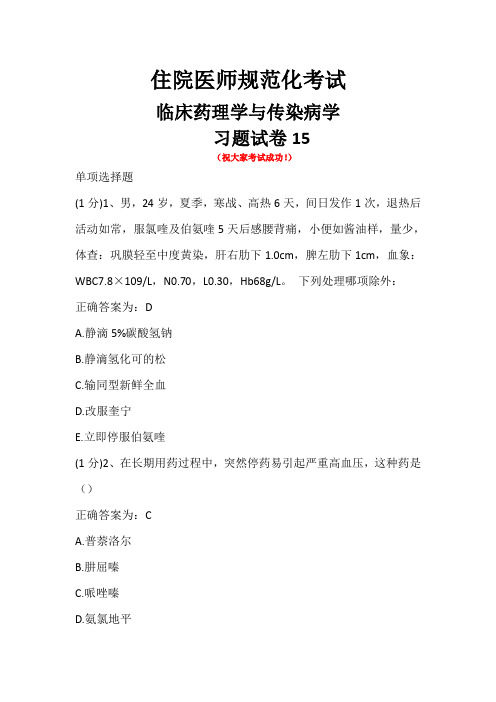 住院医师规范化考试

临床药理学与传染病学

习题试卷 15

（祝大家考试成功！）

单项选择题

(1 分)1、男，24 岁，夏季，寒战、高热 6 天，间日发作 1 次，退热后活动如常，服氯喹及伯氨喹 5 天后感腰背痛，小便如酱油样，量少，体查：巩膜轻至中度黄染，肝右肋下 1.0cm，脾左肋下 1cm，血象：WBC7.8×109/L，N0.70，L0.30，Hb68g/L。 下列处理哪项除外：

正确答案为：D

A.静滴 5%碳酸氢钠

B.静滴氢化可的松

C.输同型新鲜全血

D.改服奎宁

E.立即停服伯氨喹

(1 分)2、在长期用药过程中，突然停药易引起严重高血压，这种药是（）

正确答案为：C

A.普萘洛尔

B.肼屈嗪

C.哌唑嗪

D.氨氯地平